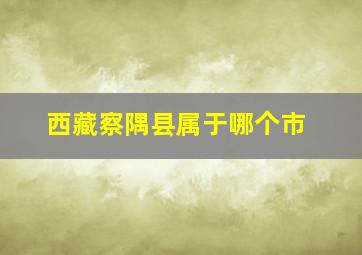 西藏察隅县属于哪个市